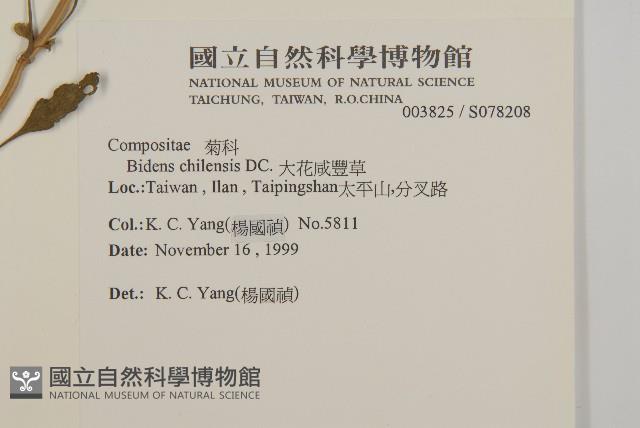 國立自然科學博物館
NATIONAL MUSEUM OF NATURAL SCIENCE
TAICHUNG, TAIWAN, R.O.CHINA
003825 / S078208

Compositae 菊科
Bidens chilensis DC. 大花咸豐草
Loc.:Taiwan , Ilan , Taipingshan太平山,分叉路

Col.:K. C. Yang(楊國禎) No.5811
Date: November 16 , 1999

Det.: K. C. Yang(楊國禎)

國立自然科學博物館
NATIONAL MUSEUM OF NATURAL SCIENCE